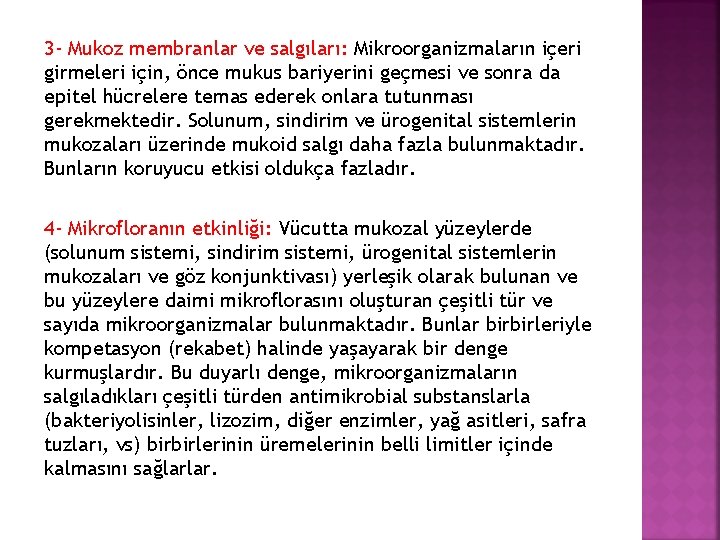 3- Mukoz membranlar ve salgıları: Mikroorganizmaların içeri girmeleri için, önce mukus bariyerini geçmesi ve sonra da epitel hücrelere temas ederek onlara tutunması gerekmektedir. Solunum, sindirim ve ürogenital sistemlerin mukozaları üzerinde mukoid salgı daha fazla bulunmaktadır. Bunların koruyucu etkisi oldukça fazladır.

4- Mikrofloranın etkinliği: Vücutta mukozal yüzeylerde (solunum sistemi, sindirim sistemi, ürogenital sistemlerin mukozaları ve göz konjunktivası) yerleşik olarak bulunan ve bu yüzeylere daimi mikroflorasını oluşturan çeşitli tür ve sayıda mikroorganizmalar bulunmaktadır. Bunlar birbirleriyle kompetasyon (rekabet) halinde yaşayarak bir denge kurmuşlardır. Bu duyarlı denge, mikroorganizmaların salgıladıkları çeşitli türden antimikrobial substanslarla (bakteriyolisinler, lizozim, diğer enzimler, yağ asitleri, safra tuzları, vs) birbirlerinin üremelerinin belli limitler içinde kalmasını sağlarlar.